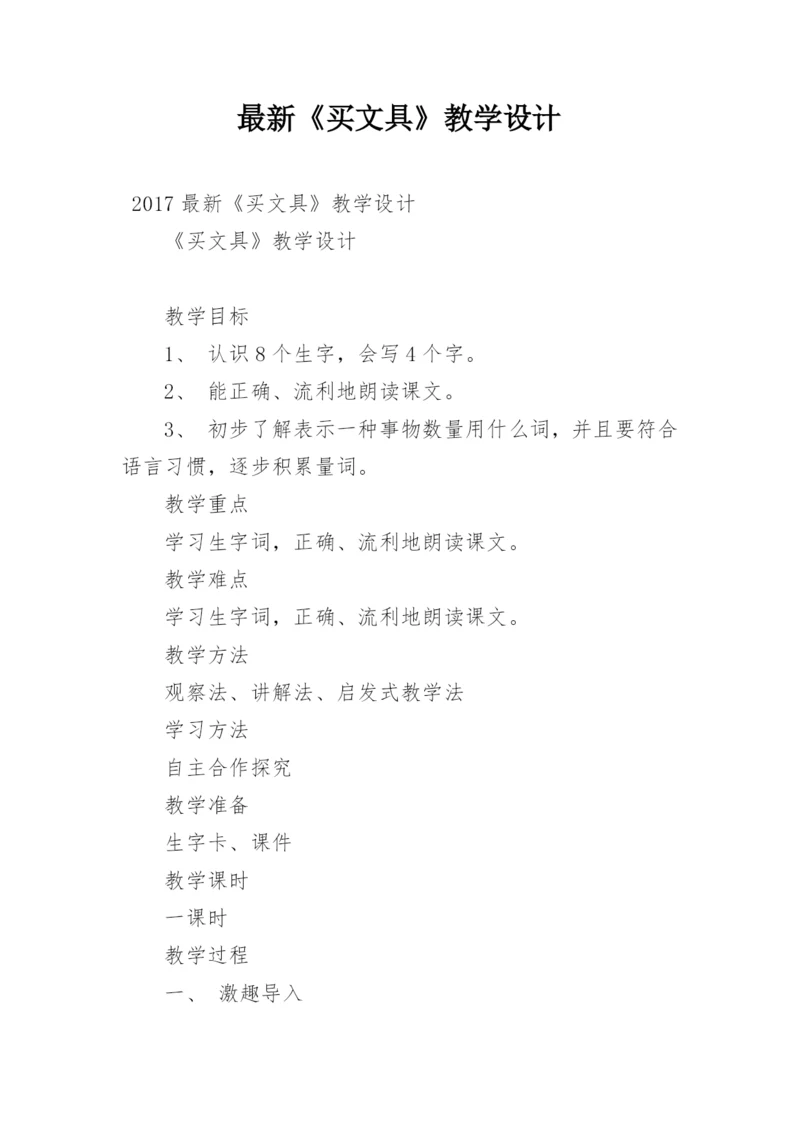 最新《买文具》教学设计

2017 最新《买文具》教学设计

《买文具》教学设计

教学目标

1、 认识 8 个生字，会写 4 个字。

2、 能正确、流利地朗读课文。

3、 初步了解表示一种事物数量用什么词，并且要符合语言习惯，逐步积累量词。

教学重点

学习生字词，正确、流利地朗读课文。

教学难点

学习生字词，正确、流利地朗读课文。

教学方法

观察法、讲解法、启发式教学法

学习方法

自主合作探究

教学准备

生字卡、课件

教学课时

一课时

教学过程

一、 激趣导入